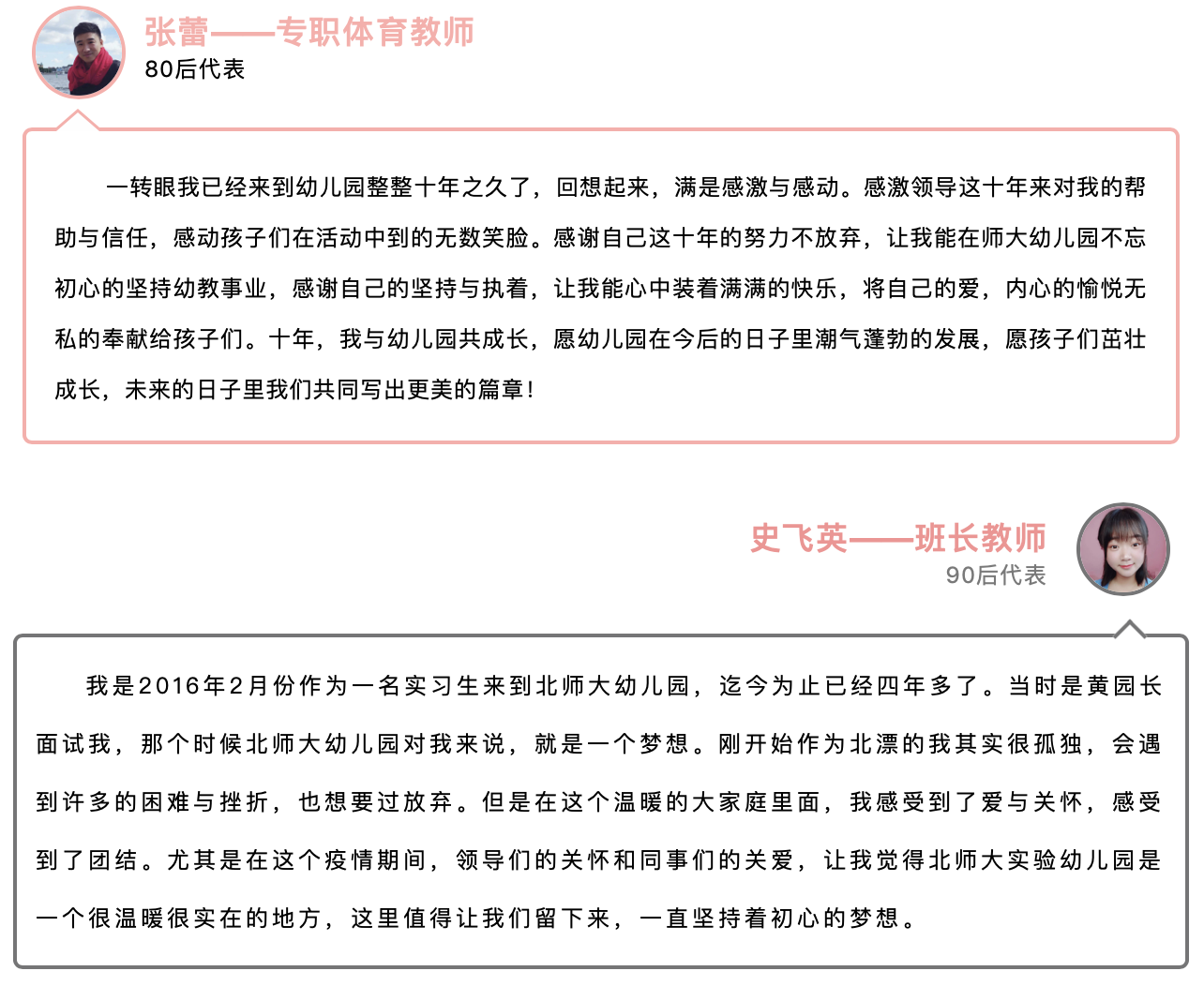 张蕾——专职体育教师
80后代表

一转眼我已经来到幼儿园整整十年之久了，回想起来，满是感激与感动。感激领导这十年来对我的帮助与信任，感动孩子们在活动中到的无数笑脸。感谢自己这十年的努力不放弃，让我能在师大幼儿园不忘初心的坚持幼教事业，感谢自己的坚持与执着，让我能心中装着满满的快乐，将自己的爱，内心的愉悦无私的奉献给孩子们。十年，我与幼儿园共成长，愿幼儿园在今后的日子里潮气蓬勃的发展，愿孩子们茁壮成长，未来的日子里我们共同写出更美的篇章！

史飞英——班长教师
90后代表

我是2016年2月份作为一名实习生来到北师大幼儿园，迄今为止已经四年多了。当时是黄园长面试我，那个时候北师大幼儿园对我来说，就是一个梦想。刚开始作为北漂的我其实很孤独，会遇到许多的困难与挫折，也想要过放弃。但是在这个温暖的大家庭里面，我感受到了爱与关怀，感受到了团结。尤其是在这个疫情期间，领导们的关怀和同事们的关爱，让我觉得北师大实验幼儿园是一个很温暖很实在的地方，这里值得让我们留下来，一直坚持着初心的梦想。